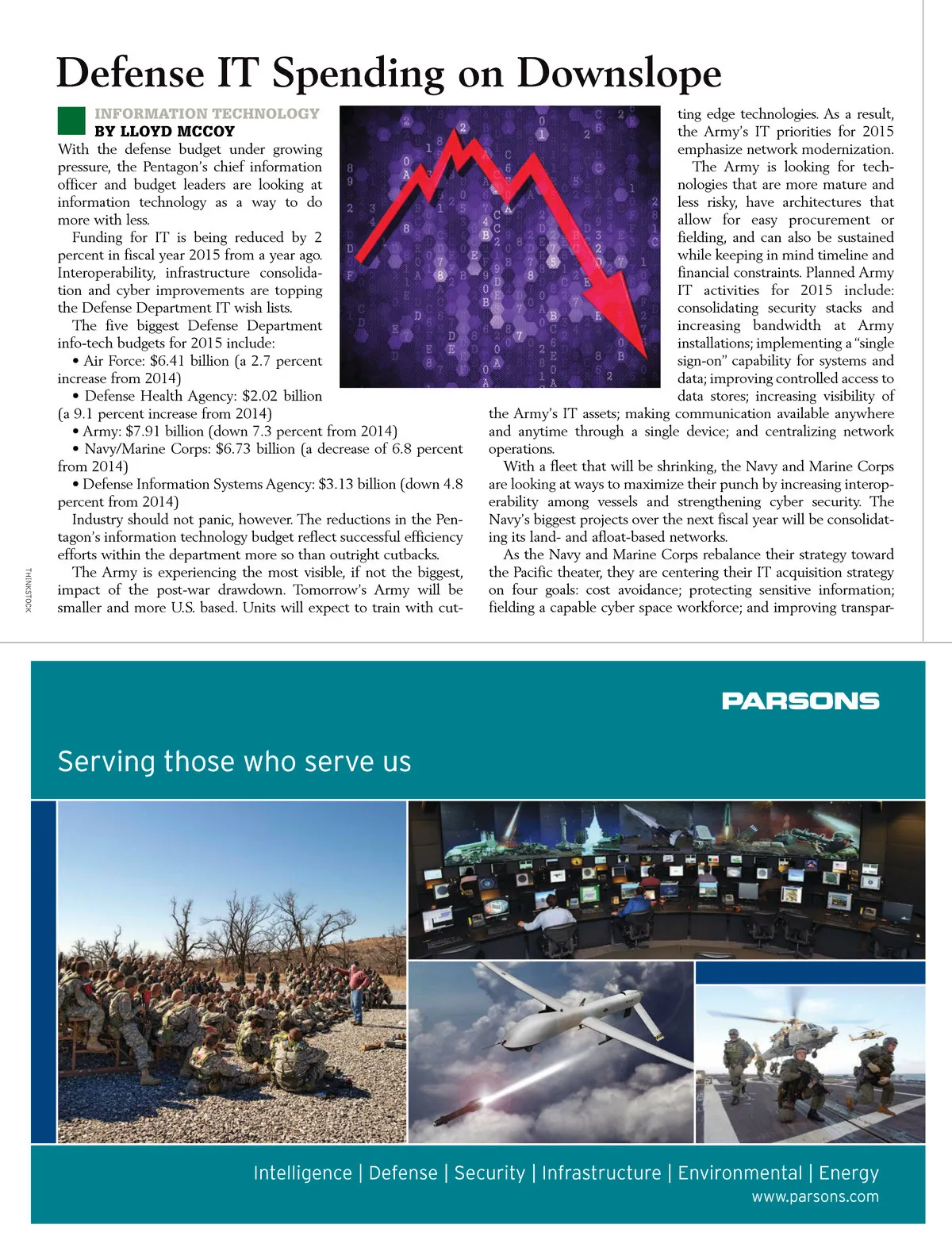 Defense IT Spending on Downslope

INFORMATION TECHNOLOGY
BY LLOYD MCCOY

With the defense budget under growing pressure, the Pentagon's chief information officer and budget leaders are looking at information technology as a way to do more with less.

Funding for IT is being reduced by 2 percent in fiscal year 2015 from a year ago. Interoperability, infrastructure consolidation and cyber improvements are topping the Defense Department IT wish lists.

The five biggest Defense Department info-tech budgets for 2015 include:

• Air Force: $6.41 billion (a 2.7 percent increase from 2014)

• Defense Health Agency: $2.02 billion (a 9.1 percent increase from 2014)

• Army: $7.91 billion (down 7.3 percent from 2014)

• Navy/Marine Corps: $6.73 billion (a decrease of 6.8 percent from 2014)

• Defense Information Systems Agency: $3.13 billion (down 4.8 percent from 2014)

Industry should not panic, however. The reductions in the Pentagon's information technology budget reflect successful efficiency efforts within the department more so than outright cutbacks.

The Army is experiencing the most visible, if not the biggest, impact of the post-war drawdown. Tomorrow's Army will be smaller and more U.S. based. Units will expect to train with cutting edge technologies. As a result, the Army's IT priorities for 2015 emphasize network modernization.

The Army is looking for technologies that are more mature and less risky, have architectures that allow for easy procurement or fielding, and can also be sustained while keeping in mind timeline and financial constraints. Planned Army IT activities for 2015 include: consolidating security stacks and increasing bandwidth at Army installations; implementing a "single sign-on" capability for systems and data; improving controlled access to data stores; increasing visibility of the Army's IT assets; making communication available anywhere and anytime through a single device; and centralizing network operations.

With a fleet that will be shrinking, the Navy and Marine Corps are looking at ways to maximize their punch by increasing interoperability among vessels and strengthening cyber security. The Navy's biggest projects over the next fiscal year will be consolidating its land- and afloat-based networks.

As the Navy and Marine Corps rebalance their strategy toward the Pacific theater, they are centering their IT acquisition strategy on four goals: cost avoidance; protecting sensitive information; fielding a capable cyber space workforce; and improving transpar-

THINKSTOCK

PARSONS

Serving those who serve us

Intelligence | Defense | Security | Infrastructure | Environmental | Energy
www.parsons.com